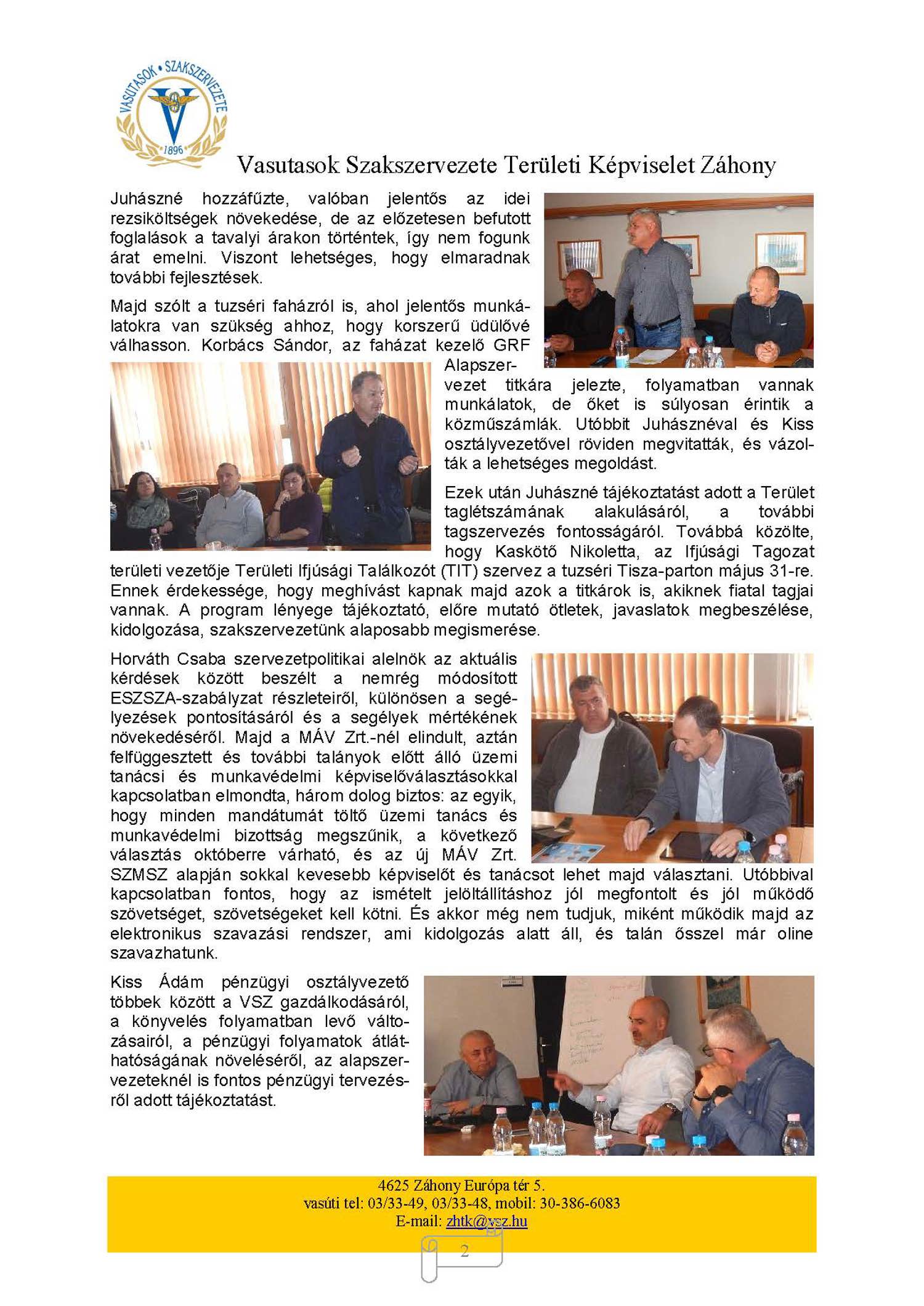 VASUTASOK • SZAKSZERVEZETE
1896

Vasutasok Szakszervezete Területi Képviselet Záhony

Juhászné hozzáfűzte, valóban jelentős az idei rezsiköltségek növekedése, de az előzetesen befutott foglalások a tavalyi árakon történtek, így nem fogunk árat emelni. Viszont lehetséges, hogy elmaradnak további fejlesztések.

Majd szólt a tuzséri faházról is, ahol jelentős munkálatokra van szükség ahhoz, hogy korszerű üdülővé válhasson. Korbács Sándor, az faházat kezelő GRF Alapszervezet titkára jelezte, folyamatban vannak munkálatok, de őket is súlyosan érintik a közműszámlák. Utóbbit Juhásznéval és Kiss osztályvezetővel röviden megvitatták, és vázolták a lehetséges megoldást.

Ezek után Juhászné tájékoztatást adott a Terület taglétszámának alakulásáról, a további tagszervezés fontosságáról. Továbbá közölte, hogy Kaskötő Nikoletta, az Ifjúsági Tagozat területi vezetője Területi Ifjúsági Találkozót (TIT) szervez a tuzséri Tisza-parton május 31-re. Ennek érdekessége, hogy meghívást kapnak majd azok a titkárok is, akiknek fiatal tagjai vannak. A program lényege tájékoztató, előre mutató ötletek, javaslatok megbeszélése, kidolgozása, szakszervezetünk alaposabb megismerése.

Horváth Csaba szervezetpolitikai alelnök az aktuális kérdések között beszélt a nemrég módosított ESZSZA-szabályzat részleteiről, különösen a segélyezések pontosításáról és a segélyek mértékének növekedéséről. Majd a MÁV Zrt.-nél elindult, aztán felfüggesztett és további talányok előtt álló üzemi tanácsi és munkavédelmi képviselőválasztásokkal kapcsolatban elmondta, három dolog biztos: az egyik, hogy minden mandátumát töltő üzemi tanács és munkavédelmi bizottság megszűnik, a következő választás októberre várható, és az új MÁV Zrt. SZMSZ alapján sokkal kevesebb képviselőt és tanácsot lehet majd választani. Utóbbival kapcsolatban fontos, hogy az ismételt jelöltállításhoz jól megfontolt és jól működő szövetséget, szövetségeket kell kötni. És akkor még nem tudjuk, miként működik majd az elektronikus szavazási rendszer, ami kidolgozás alatt áll, és talán ősszel már oline szavazhatunk.

Kiss Ádám pénzügyi osztályvezető többek között a VSZ gazdálkodásáról, a könyvelés folyamatban levő változásairól, a pénzügyi folyamatok átláthatóságának növeléséről, az alapszervezeteknél is fontos pénzügyi tervezésről adott tájékoztatást.

4625 Záhony Európa tér 5.
vasúti tel: 03/33-49, 03/33-48, mobil: 30-386-6083
E-mail: zhtk@vsz.hu

2